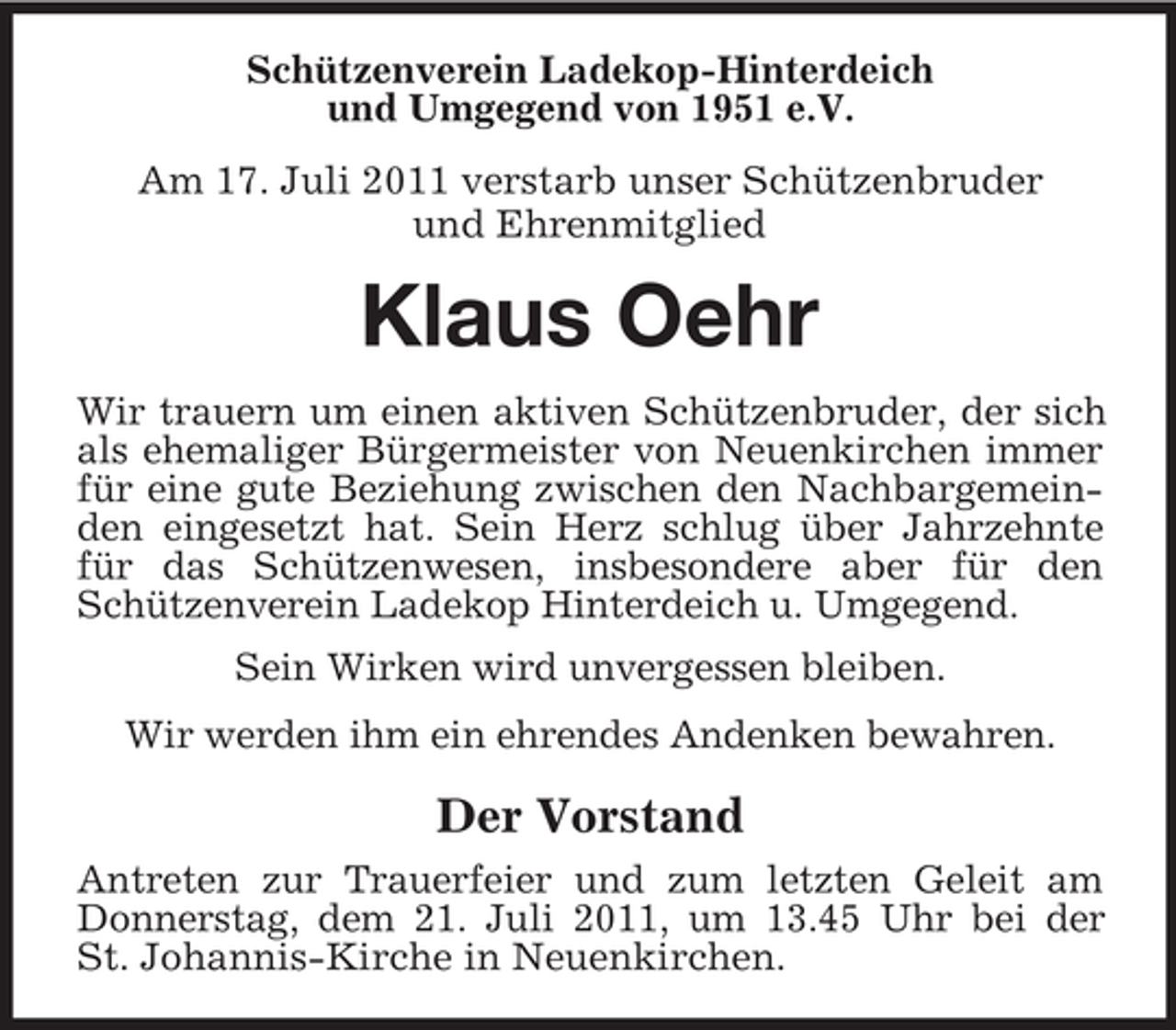 Schützenverein Ladekop-Hinterdeich
und Umgegend von 1951 e.V.

Am 17. Juli 2011 verstarb unser Schützenbruder
und Ehrenmitglied

Klaus Oehr

Wir trauern um einen aktiven Schützenbruder, der sich als ehemaliger Bürgermeister von Neuenkirchen immer für eine gute Beziehung zwischen den Nachbargemeinden eingesetzt hat. Sein Herz schlug über Jahrzehnte für das Schützenwesen, insbesondere aber für den Schützenverein Ladekop Hinterdeich u. Umgegend.

Sein Wirken wird unvergessen bleiben.

Wir werden ihm ein ehrendes Andenken bewahren.

Der Vorstand

Antreten zur Trauerfeier und zum letzten Geleit am Donnerstag, dem 21. Juli 2011, um 13.45 Uhr bei der St. Johannis-Kirche in Neuenkirchen.